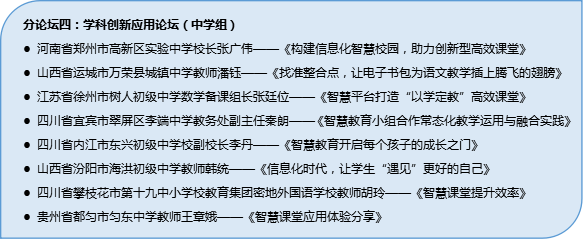 分论坛四：学科创新应用论坛（中学组）

● 河南省郑州市高新区实验中学校长张广伟——《构建信息化智慧校园，助力创新型高效课堂》
● 山西省运城市万荣县城镇中学教师潘钰——《找准整合点，让电子书包为语文教学插上腾飞的翅膀》
● 江苏省徐州市树人初级中学数学备课组长张廷位——《智慧平台打造“以学定教”高效课堂》
● 四川省宜宾市翠屏区李端中学教务处副主任秦朗——《智慧教育小组合作常态化教学运用与融合实践》
● 四川省内江市东兴初级中学校副校长李丹——《智慧教育开启每个孩子的成长之门》
● 山西省汾阳市海洪初级中学教师韩统——《信息化时代，让学生“遇见”更好的自己》
● 四川省攀枝花市第十九中小学校教育集团密地外国语学校教师胡玲——《智慧课堂提升效率》
● 贵州省都匀市匀东中学教师王章娥——《智慧课堂应用体验分享》